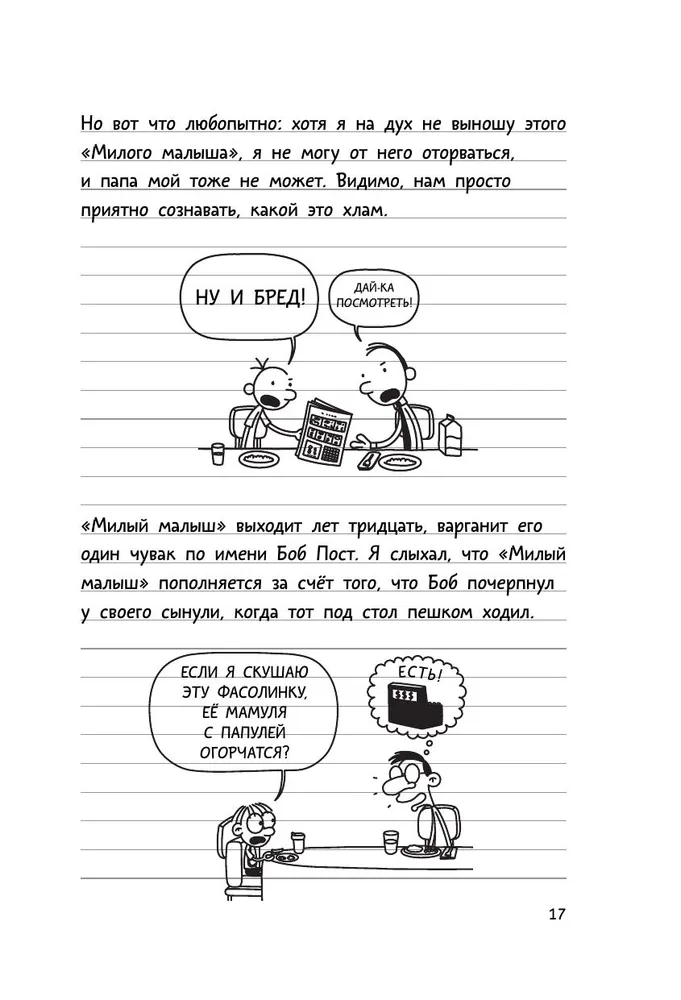 Но вот что любопытно: хотя я на дух не выношу этого «Милого малыша», я не могу от него оторваться, и папа мой тоже не может. Видимо, нам просто приятно сознавать, какой это хлам.

НУ И БРЕД!

ДАЙ-КА ПОСМОТРЕТЬ!

«Милый малыш» выходит лет тридцать, варганит его один чувак по имени Боб Пост. Я слыхал, что «Милый малыш» пополняется за счёт того, что Боб почерпнул у своего сынули, когда тот под стол пешком ходил.

ЕСЛИ Я СКУШАЮ ЭТУ ФАСОЛИНКУ, ЕЁ МАМУЛЯ С ПАПУЛЕЙ ОГОРЧАТСЯ?

ЕСТЬ!

$$$

17